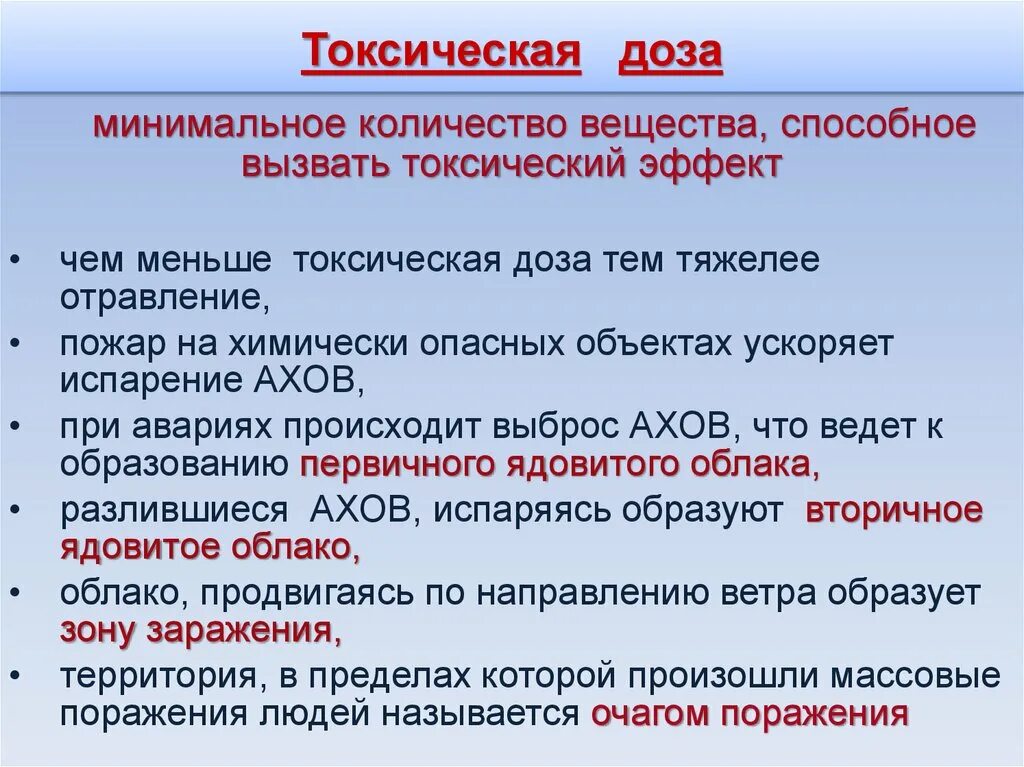 Токсическая доза

минимальное количество вещества, способное вызвать токсический эффект

• чем меньше токсическая доза тем тяжелее отравление,
• пожар на химически опасных объектах ускоряет испарение АХОВ,
• при авариях происходит выброс АХОВ, что ведет к образованию первичного ядовитого облака,
• разлившиеся АХОВ, испаряясь образуют вторичное ядовитое облако,
• облако, продвигаясь по направлению ветра образует зону заражения,
• территория, в пределах которой произошли массовые поражения людей называется очагом поражения